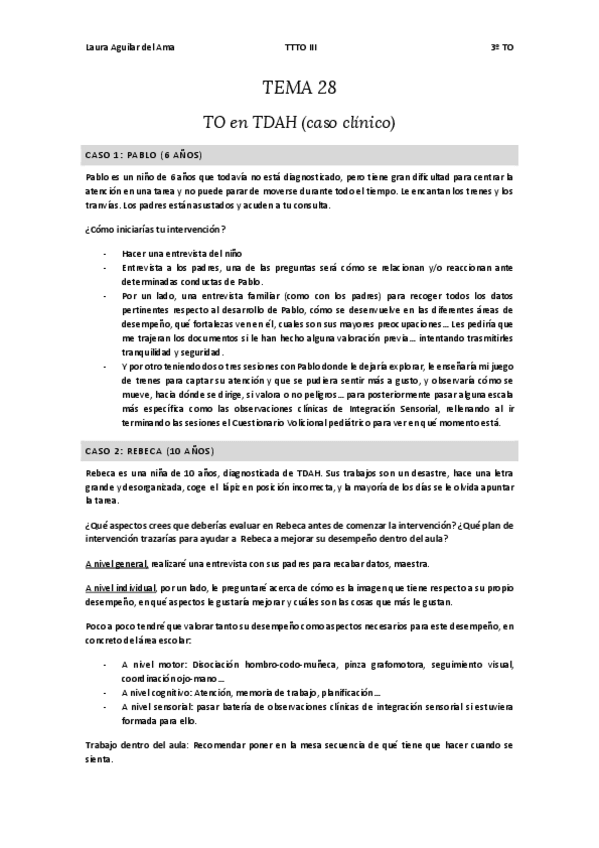 Laura Aguilar del Ama TTTO III 3º TO

TEMA 28

TO en TDAH (caso clínico)

CASO 1: PABLO (6 AÑOS)

Pablo es un niño de 6 años que todavía no está diagnosticado, pero tiene gran dificultad para centrar la atención en una tarea y no puede parar de moverse durante todo el tiempo. Le encantan los trenes y los tranvías. Los padres están asustados y acuden a tu consulta.

¿Cómo iniciarías tu intervención?

- Hacer una entrevista del niño
- Entrevista a los padres, una de las preguntas será cómo se relacionan y/o reaccionan ante determinadas conductas de Pablo.
- Por un lado, una entrevista familiar (como con los padres) para recoger todos los datos pertinentes respecto al desarrollo de Pablo, cómo se desenvuelve en las diferentes áreas de desempeño, qué fortalezas ven en él, cuales son sus mayores preocupaciones… Les pediría que me trajeran los documentos si le han hecho alguna valoración previa… intentando trasmitirles tranquilidad y seguridad.
- Y por otro teniendo dos o tres sesiones con Pablo donde le dejaría explorar, le enseñaría mi juego de trenes para captar su atención y que se pudiera sentir más a gusto, y observaría cómo se mueve, hacia dónde se dirige, si valora o no peligros… para posteriormente pasar alguna escala más específica como las observaciones clínicas de Integración Sensorial, rellenando al ir terminando las sesiones el Cuestionario Volicional pediátrico para ver en qué momento está.

CASO 2: REBECA (10 AÑOS)

Rebeca es una niña de 10 años, diagnosticada de TDAH. Sus trabajos son un desastre, hace una letra grande y desorganizada, coge el lápiz en posición incorrecta, y la mayoría de los días se le olvida apuntar la tarea.

¿Qué aspectos crees que deberías evaluar en Rebeca antes de comenzar la intervención? ¿Qué plan de intervención trazarías para ayudar a Rebeca a mejorar su desempeño dentro del aula?

A nivel general, realizaré una entrevista con sus padres para recabar datos, maestra.

A nivel individual, por un lado, le preguntaré acerca de cómo es la imagen que tiene respecto a su propio desempeño, en qué aspectos le gustaría mejorar y cuáles son las cosas que más le gustan.

Poco a poco tendré que valorar tanto su desempeño como aspectos necesarios para este desempeño, en concreto del área escolar:

- A nivel motor: Disociación hombro-codo-muñeca, pinza grafomotora, seguimiento visual, coordinación ojo-mano…
- A nivel cognitivo: Atención, memoria de trabajo, planificación…
- A nivel sensorial: pasar batería de observaciones clínicas de integración sensorial si estuviera formada para ello.

Trabajo dentro del aula: Recomendar poner en la mesa secuencia de qué tiene que hacer cuando se sienta.